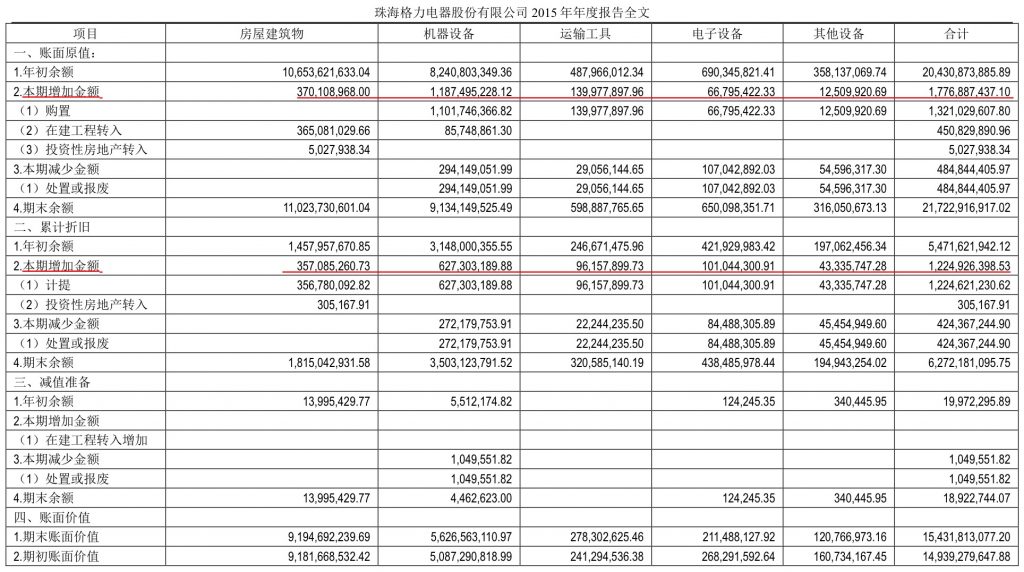 珠海格力电器股份有限公司 2015 年年度报告全文

| 项目 | 房屋建筑物 | 机器设备 | 运输工具 | 电子设备 | 其他设备 | 合计 |
|---|---|---|---|---|---|---|
| 一、账面原值： | | | | | | |
| 1.年初余额 | 10,653,621,633.04 | 8,240,803,349.36 | 487,966,012.34 | 690,345,821.41 | 358,137,069.74 | 20,430,873,885.89 |
| 2.本期增加金额 | 370,108,968.00 | 1,187,495,228.12 | 139,977,897.96 | 66,795,422.33 | 12,509,920.69 | 1,776,887,437.10 |
| （1）购置 | | 1,101,746,366.82 | 139,977,897.96 | 66,795,422.33 | 12,509,920.69 | 1,321,029,607.80 |
| （2）在建工程转入 | 365,081,029.66 | 85,748,861.30 | | | | 450,829,890.96 |
| （3）投资性房地产转入 | 5,027,938.34 | | | | | 5,027,938.34 |
| 3.本期减少金额 | | 294,149,051.99 | 29,056,144.65 | 107,042,892.03 | 54,596,317.30 | 484,844,405.97 |
| （1）处置或报废 | | 294,149,051.99 | 29,056,144.65 | 107,042,892.03 | 54,596,317.30 | 484,844,405.97 |
| 4.期末余额 | 11,023,730,601.04 | 9,134,149,525.49 | 598,887,765.65 | 650,098,351.71 | 316,050,673.13 | 21,722,916,917.02 |
| 二、累计折旧 | | | | | | |
| 1.年初余额 | 1,457,957,670.85 | 3,148,000,355.55 | 246,671,475.96 | 421,929,983.42 | 197,062,456.34 | 5,471,621,942.12 |
| 2.本期增加金额 | 357,085,260.73 | 627,303,189.88 | 96,157,899.73 | 101,044,300.91 | 43,335,747.28 | 1,224,926,398.53 |
| （1）计提 | 356,780,092.82 | 627,303,189.88 | 96,157,899.73 | 101,044,300.91 | 43,335,747.28 | 1,224,621,230.62 |
| （2）投资性房地产转入 | 305,167.91 | | | | | 305,167.91 |
| 3.本期减少金额 | | 272,179,753.91 | 22,244,235.50 | 84,488,305.89 | 45,454,949.60 | 424,367,244.90 |
| （1）处置或报废 | | 272,179,753.91 | 22,244,235.50 | 84,488,305.89 | 45,454,949.60 | 424,367,244.90 |
| 4.期末余额 | 1,815,042,931.58 | 3,503,123,791.52 | 320,585,140.19 | 438,485,978.44 | 194,943,254.02 | 6,272,181,095.75 |
| 三、减值准备 | | | | | | |
| 1.年初余额 | 13,995,429.77 | 5,512,174.82 | | 124,245.35 | 340,445.95 | 19,972,295.89 |
| 2.本期增加金额 | | | | | | |
| （1）在建工程转入增加 | | | | | | |
| 3.本期减少金额 | | 1,049,551.82 | | | | 1,049,551.82 |
| （1）处置或报废 | | 1,049,551.82 | | | | 1,049,551.82 |
| 4.期末余额 | 13,995,429.77 | 4,462,623.00 | | 124,245.35 | 340,445.95 | 18,922,744.07 |
| 四、账面价值 | | | | | | |
| 1.期末账面价值 | 9,194,692,239.69 | 5,626,563,110.97 | 278,302,625.46 | 211,488,127.92 | 120,766,973.16 | 15,431,813,077.20 |
| 2.期初账面价值 | 9,181,668,532.42 | 5,087,290,818.99 | 241,294,536.38 | 268,291,592.64 | 160,734,167.45 | 14,939,279,647.88 |